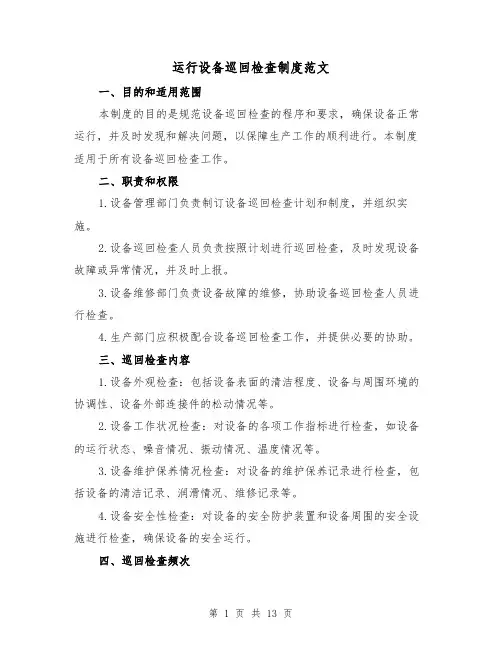 运行设备巡回检查制度范文

一、目的和适用范围

本制度的目的是规范设备巡回检查的程序和要求，确保设备正常运行，并及时发现和解决问题，以保障生产工作的顺利进行。本制度适用于所有设备巡回检查工作。

二、职责和权限

1.设备管理部门负责制订设备巡回检查计划和制度，并组织实施。

2.设备巡回检查人员负责按照计划进行巡回检查，及时发现设备故障或异常情况，并及时上报。

3.设备维修部门负责设备故障的维修，协助设备巡回检查人员进行检查。

4.生产部门应积极配合设备巡回检查工作，并提供必要的协助。

三、巡回检查内容

1.设备外观检查：包括设备表面的清洁程度、设备与周围环境的协调性、设备外部连接件的松动情况等。

2.设备工作状况检查：对设备的各项工作指标进行检查，如设备的运行状态、噪音情况、振动情况、温度情况等。

3.设备维护保养情况检查：对设备的维护保养记录进行检查，包括设备的清洁记录、润滑情况、维修记录等。

4.设备安全性检查：对设备的安全防护装置和设备周围的安全设施进行检查，确保设备的安全运行。

四、巡回检查频次

第 1 页 共 13 页